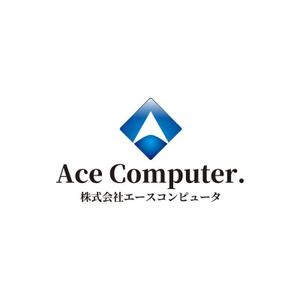 Ace Computer.
株式会社エースコンピュータ